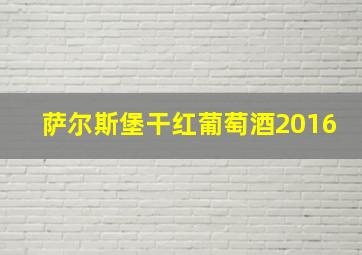 萨尔斯堡干红葡萄酒2016